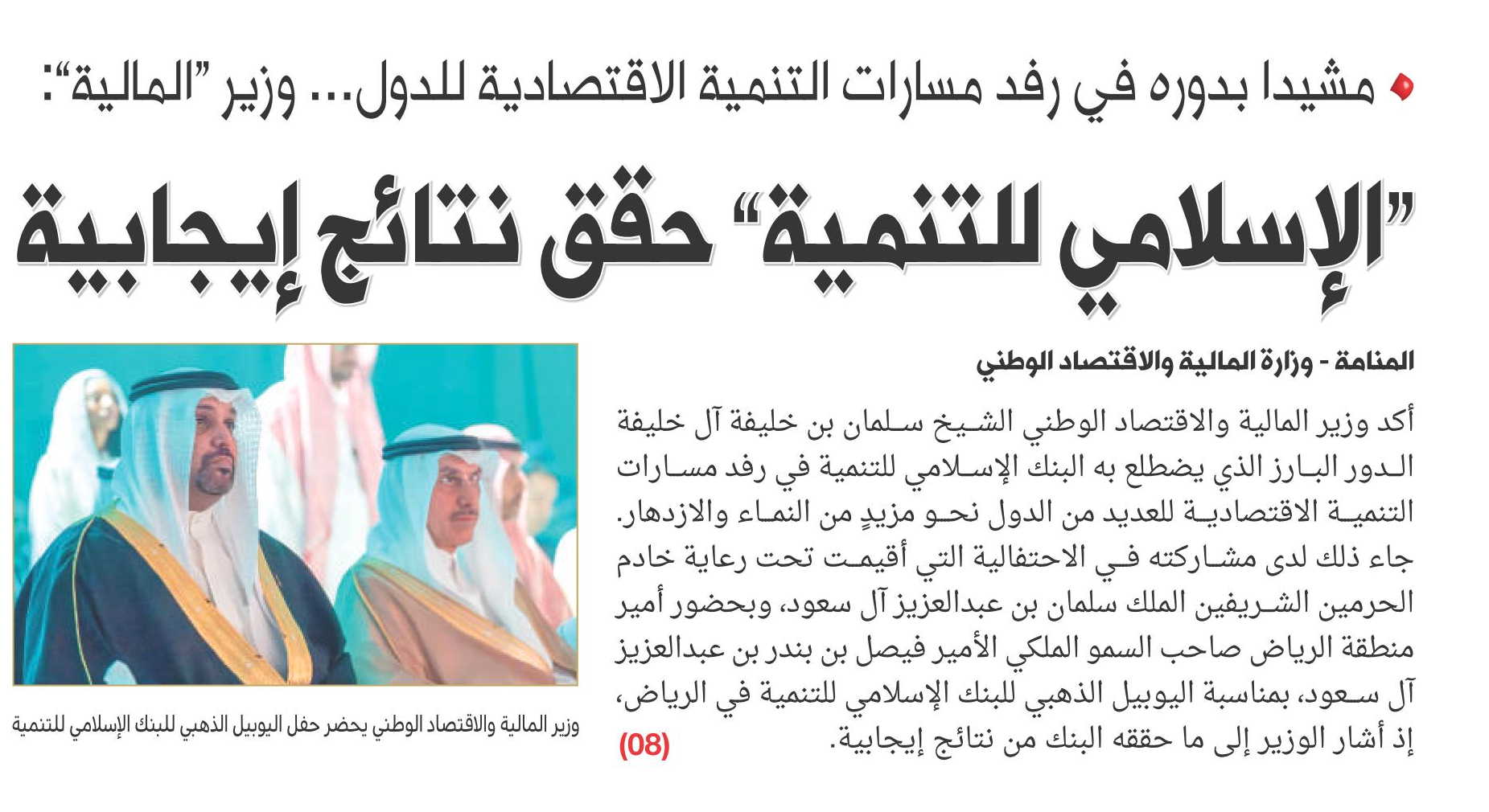 مشيدا بدوره في رفد مسارات التنمية الاقتصادية للدول... وزير "المالية":

"الإسلامي للتنمية" حقق نتائج إيجابية

المنامة - وزارة المالية والاقتصاد الوطني

أكد وزير المالية والاقتصاد الوطني الشيخ سلمان بن خليفة آل خليفة الدور البارز الذي يضطلع به البنك الإسلامي للتنمية في رفد مسارات التنمية الاقتصادية للعديد من الدول نحو مزيدٍ من النماء والازدهار.

جاء ذلك لدى مشاركته في الاحتفالية التي أقيمت تحت رعاية خادم الحرمين الشريفين الملك سلمان بن عبدالعزيز آل سعود، وبحضور أمير منطقة الرياض صاحب السمو الملكي الأمير فيصل بن بندر بن عبدالعزيز آل سعود، بمناسبة اليوبيل الذهبي للبنك الإسلامي للتنمية في الرياض، إذ أشار الوزير إلى ما حققه البنك من نتائج إيجابية. (08)

وزير المالية والاقتصاد الوطني يحضر حفل اليوبيل الذهبي للبنك الإسلامي للتنمية